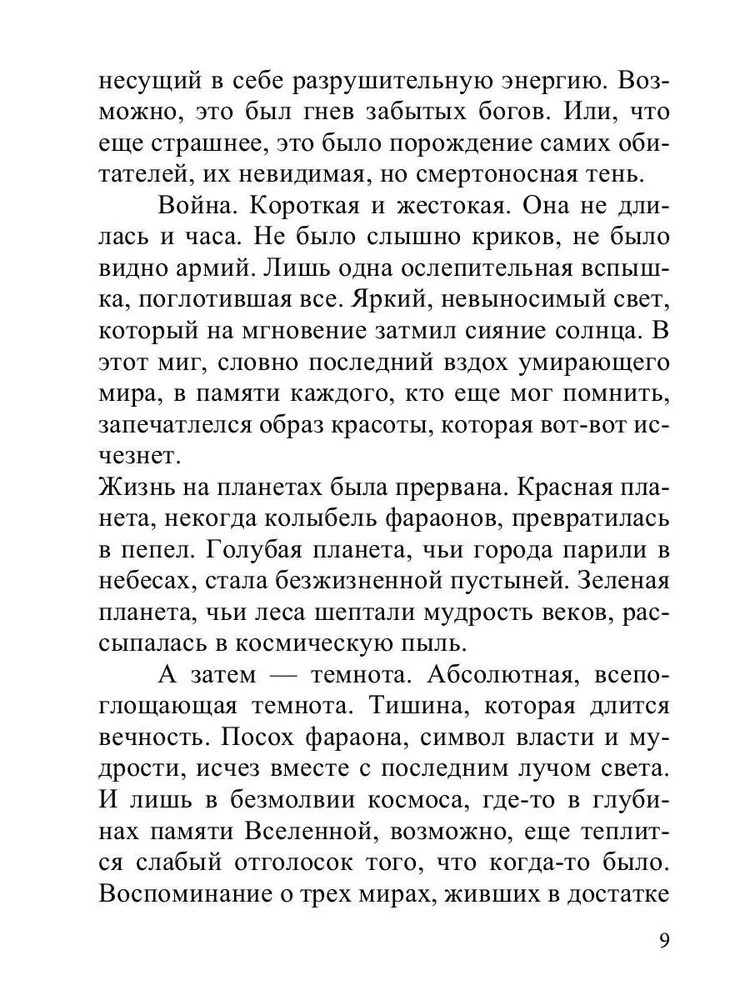 несущий в себе разрушительную энергию. Возможно, это был гнев забытых богов. Или, что еще страшнее, это было порождение самих обитателей, их невидимая, но смертоносная тень.

Война. Короткая и жестокая. Она не длилась и часа. Не было слышно криков, не было видно армий. Лишь одна ослепительная вспышка, поглотившая все. Яркий, невыносимый свет, который на мгновение затмил сияние солнца. В этот миг, словно последний вздох умирающего мира, в памяти каждого, кто еще мог помнить, запечатлелся образ красоты, которая вот-вот исчезнет.

Жизнь на планетах была прервана. Красная планета, некогда колыбель фараонов, превратилась в пепел. Голубая планета, чьи города парили в небесах, стала безжизненной пустыней. Зеленая планета, чьи леса шептали мудрость веков, рассыпалась в космическую пыль.

А затем — темнота. Абсолютная, всепоглощающая темнота. Тишина, которая длится вечность. Посох фараона, символ власти и мудрости, исчез вместе с последним лучом света. И лишь в безмолвии космоса, где-то в глубинах памяти Вселенной, возможно, еще теплится слабый отголосок того, что когда-то было. Воспоминание о трех мирах, живших в достатке

9